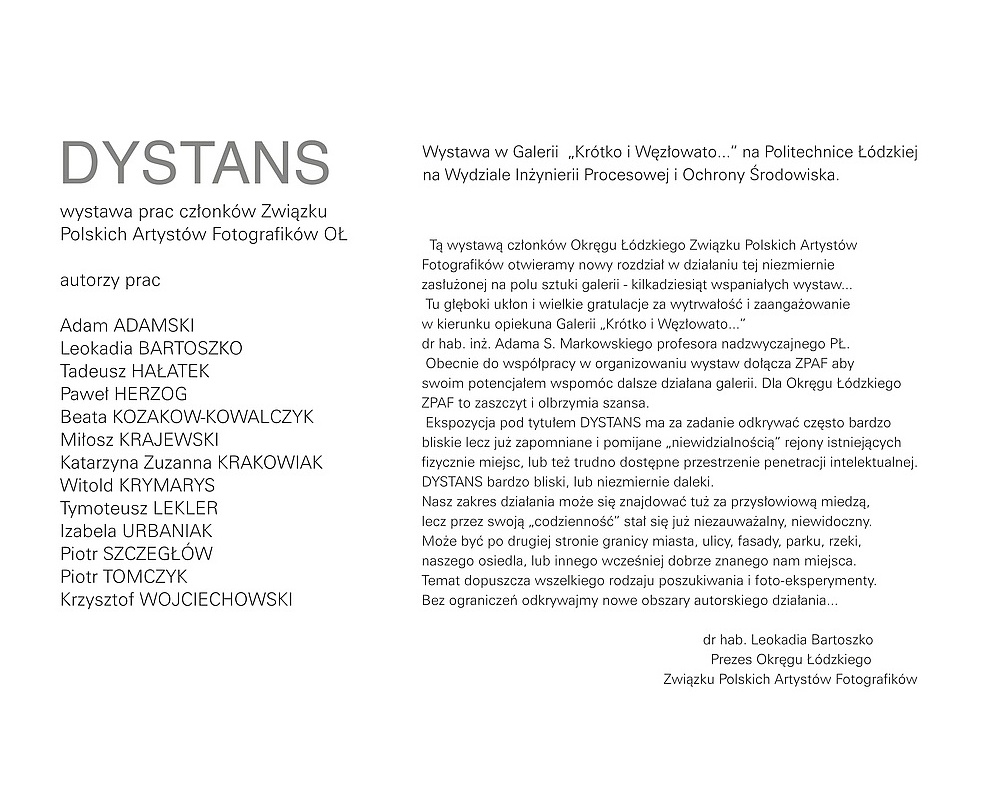 DYSTANS

wystawa prac członków Związku Polskich Artystów Fotografików OŁ

autorzy prac

Adam ADAMSKI
Leokadia BARTOSZKO
Tadeusz HAŁATEK
Paweł HERZOG
Beata KOZAKOW-KOWALCZYK
Miłosz KRAJEWSKI
Katarzyna Zuzanna KRAKOWIAK
Witold KRYMARYS
Tymoteusz LEKLER
Izabela URBANIAK
Piotr SZCZEGŁÓW
Piotr TOMCZYK
Krzysztof WOJCIECHOWSKI

Wystawa w Galerii „Krótko i Węzłowato..." na Politechnice Łódzkiej na Wydziale Inżynierii Procesowej i Ochrony Środowiska.

Tą wystawą członków Okręgu Łódzkiego Związku Polskich Artystów Fotografików otwieramy nowy rozdział w działaniu tej niezmiernie zasłużonej na polu sztuki galerii - kilkadziesiąt wspaniałych wystaw...
Tu głęboki ukłon i wielkie gratulacje za wytrwałość i zaangażowanie w kierunku opiekuna Galerii „Krótko i Węzłowato..." dr hab. inż. Adama S. Markowskiego profesora nadzwyczajnego PŁ.
Obecnie do współpracy w organizowaniu wystaw dołącza ZPAF aby swoim potencjałem wspomóc dalsze działana galerii. Dla Okręgu Łódzkiego ZPAF to zaszczyt i olbrzymia szansa.
Ekspozycja pod tytułem DYSTANS ma za zadanie odkrywać często bardzo bliskie lecz już zapomniane i pomijane „niewidzialnością" rejony istniejących fizycznie miejsc, lub też trudno dostępne przestrzenie penetracji intelektualnej.
DYSTANS bardzo bliski, lub niezmiernie daleki.
Nasz zakres działania może się znajdować tuż za przysłowiową miedzą, lecz przez swoją „codzienność" stał się już niezauważalny, niewidoczny.
Może być po drugiej stronie granicy miasta, ulicy, fasady, parku, rzeki, naszego osiedla, lub innego wcześniej dobrze znanego nam miejsca.
Temat dopuszcza wszelkiego rodzaju poszukiwania i foto-eksperymenty.
Bez ograniczeń odkrywajmy nowe obszary autorskiego działania...

dr hab. Leokadia Bartoszko
Prezes Okręgu Łódzkiego
Związku Polskich Artystów Fotografików